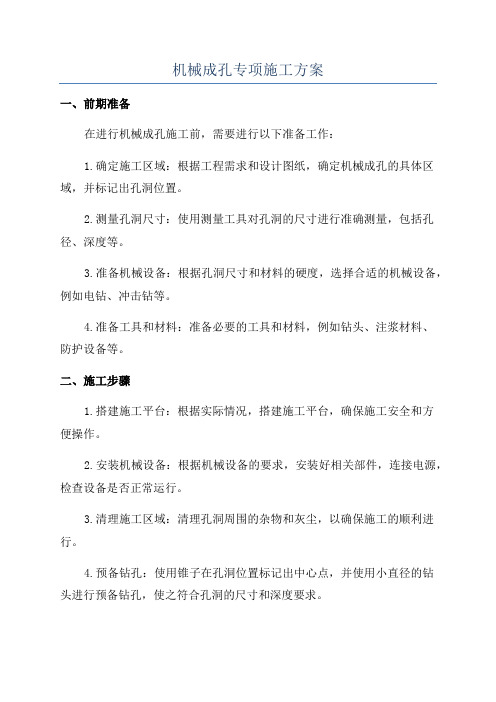 机械成孔专项施工方案

一、前期准备

在进行机械成孔施工前，需要进行以下准备工作：

1.确定施工区域：根据工程需求和设计图纸，确定机械成孔的具体区域，并标记出孔洞位置。

2.测量孔洞尺寸：使用测量工具对孔洞的尺寸进行准确测量，包括孔径、深度等。

3.准备机械设备：根据孔洞尺寸和材料的硬度，选择合适的机械设备，例如电钻、冲击钻等。

4.准备工具和材料：准备必要的工具和材料，例如钻头、注浆材料、防护设备等。

二、施工步骤

1.搭建施工平台：根据实际情况，搭建施工平台，确保施工安全和方便操作。

2.安装机械设备：根据机械设备的要求，安装好相关部件，连接电源，检查设备是否正常运行。

3.清理施工区域：清理孔洞周围的杂物和灰尘，以确保施工的顺利进行。

4.预备钻孔：使用锥子在孔洞位置标记出中心点，并使用小直径的钻头进行预备钻孔，使之符合孔洞的尺寸和深度要求。